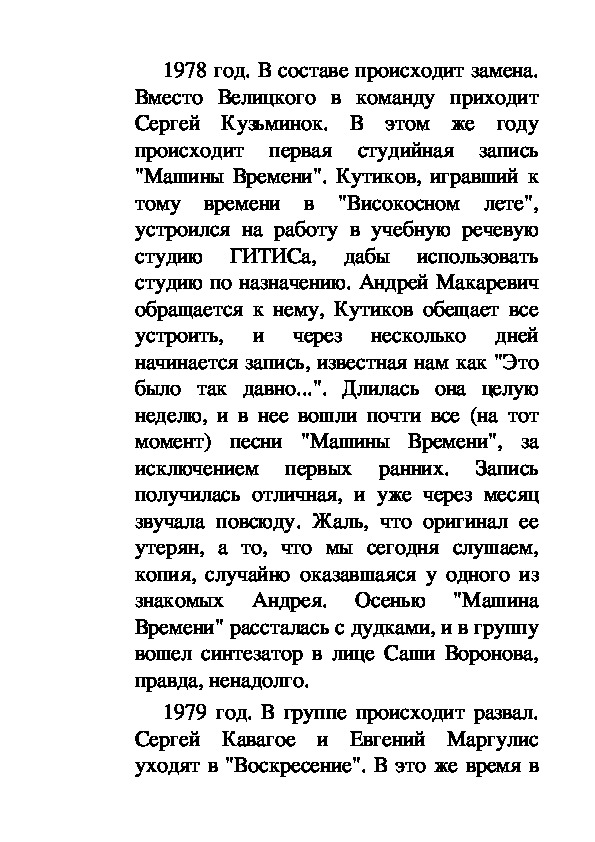 1978 год. В составе происходит замена. Вместо Велицкого в команду приходит Сергей Кузьминок. В этом же году происходит первая студийная запись "Машины Времени". Кутиков, игравший к тому времени в "Високосном лете", устроился на работу в учебную речевую студию ГИТИСа, дабы использовать студию по назначению. Андрей Макаревич обращается к нему, Кутиков обещает все устроить, и через несколько дней начинается запись, известная нам как "Это было так давно...". Длилась она целую неделю, и в нее вошли почти все (на тот момент) песни "Машины Времени", за исключением первых ранних. Запись получилась отличная, и уже через месяц звучала повсюду. Жаль, что оригинал ее утерян, а то, что мы сегодня слушаем, копия, случайно оказавшаяся у одного из знакомых Андрея. Осенью "Машина Времени" рассталась с дудками, и в группу вошел синтезатор в лице Саши Воронова, правда, ненадолго.

1979 год. В группе происходит развал. Сергей Кавагое и Евгений Маргулис уходят в "Воскресение". В это же время в